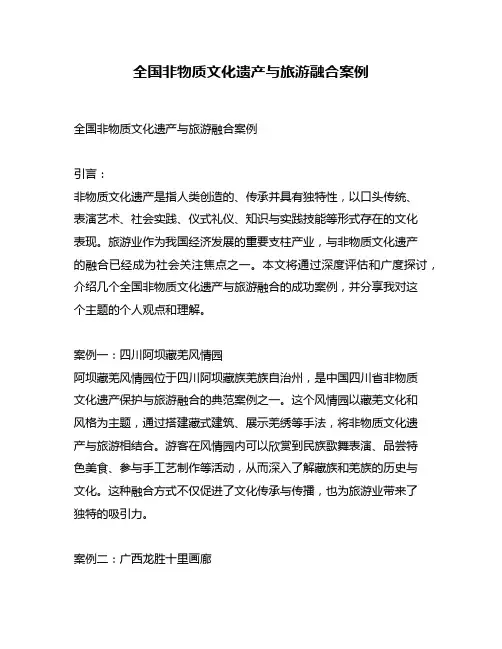 全国非物质文化遗产与旅游融合案例

全国非物质文化遗产与旅游融合案例

引言：
非物质文化遗产是指人类创造的、传承并具有独特性，以口头传统、表演艺术、社会实践、仪式礼仪、知识与实践技能等形式存在的文化表现。旅游业作为我国经济发展的重要支柱产业，与非物质文化遗产的融合已经成为社会关注焦点之一。本文将通过深度评估和广度探讨，介绍几个全国非物质文化遗产与旅游融合的成功案例，并分享我对这个主题的个人观点和理解。

案例一：四川阿坝藏羌风情园
阿坝藏羌风情园位于四川阿坝藏族羌族自治州，是中国四川省非物质文化遗产保护与旅游融合的典范案例之一。这个风情园以藏羌文化和风格为主题，通过搭建藏式建筑、展示羌绣等手法，将非物质文化遗产与旅游相结合。游客在风情园内可以欣赏到民族歌舞表演、品尝特色美食、参与手工艺制作等活动，从而深入了解藏族和羌族的历史与文化。这种融合方式不仅促进了文化传承与传播，也为旅游业带来了独特的吸引力。

案例二：广西龙胜十里画廊